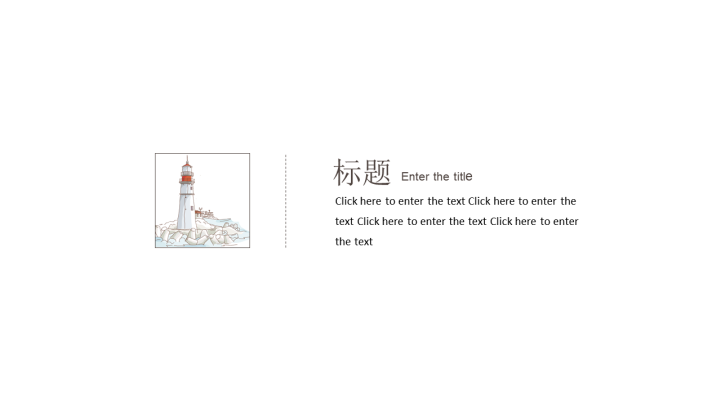 标题 Enter the title

Click here to enter the text Click here to enter the text Click here to enter the text Click here to enter the text